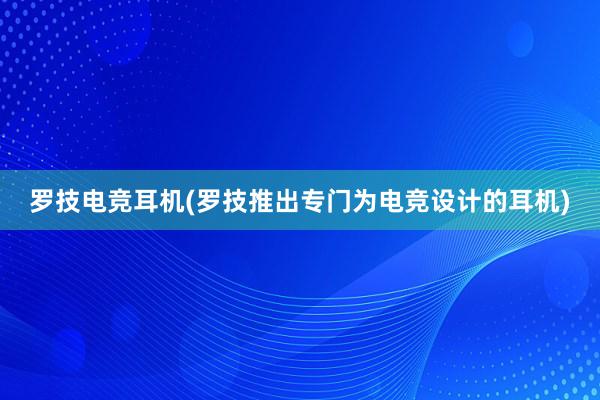 罗技电竞耳机(罗技推出专门为电竞设计的耳机)